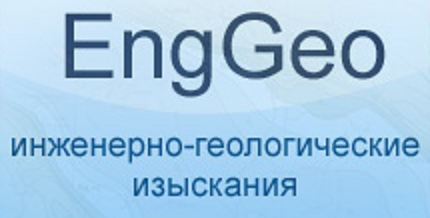 EngGeo

инженерно-геологические изыскания